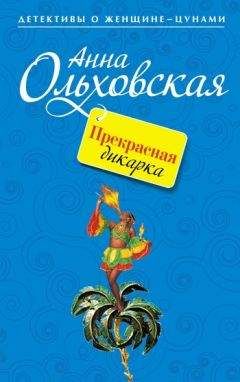 ДЕТЕКТИВЫ О ЖЕНЩИНЕ–ЦУНАМИ

Анна Ольховская

Прекрасная дикарка